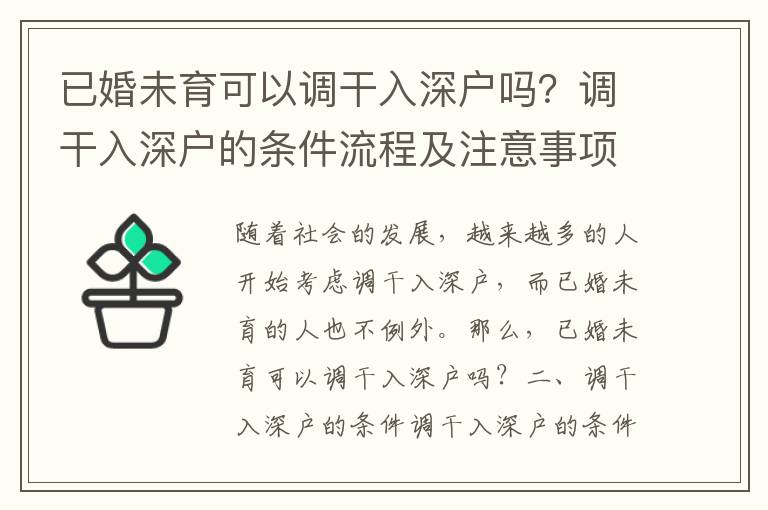 已婚未育可以调干入深户吗？调干入深户的条件流程及注意事项

随着社会的发展，越来越多的人开始考虑调干入深户，而已婚未育的人也不例外。那么，已婚未育可以调干入深户吗？二、调干入深户的条件调干入深户的条件